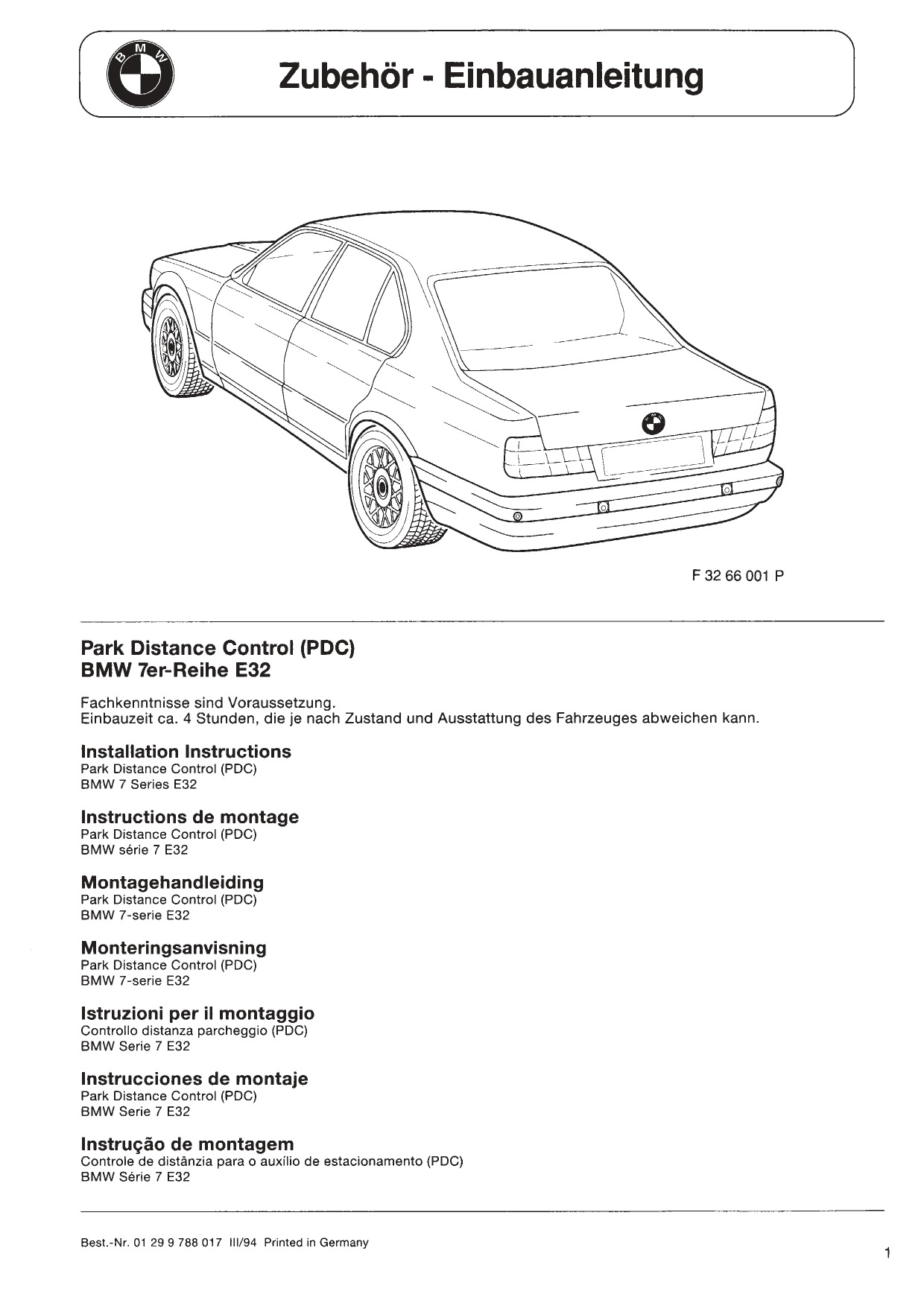 BMW

Zubehör - Einbauanleitung

F 32 66 001 P

Park Distance Control (PDC)
BMW 7er-Reihe E32

Fachkenntnisse sind Voraussetzung.
Einbauzeit ca. 4 Stunden, die je nach Zustand und Ausstattung des Fahrzeuges abweichen kann.

Installation Instructions
Park Distance Control (PDC)
BMW 7 Series E32

Instructions de montage
Park Distance Control (PDC)
BMW série 7 E32

Montagehandleiding
Park Distance Control (PDC)
BMW 7-serie E32

Monteringsanvisning
Park Distance Control (PDC)
BMW 7-serie E32

Istruzioni per il montaggio
Controllo distanza parcheggio (PDC)
BMW Serie 7 E32

Instrucciones de montaje
Park Distance Control (PDC)
BMW Serie 7 E32

Instrução de montagem
Controle de distânzia para o auxílio de estacionamento (PDC)
BMW Série 7 E32

Best.-Nr. 01 29 9 788 017 III/94 Printed in Germany

1